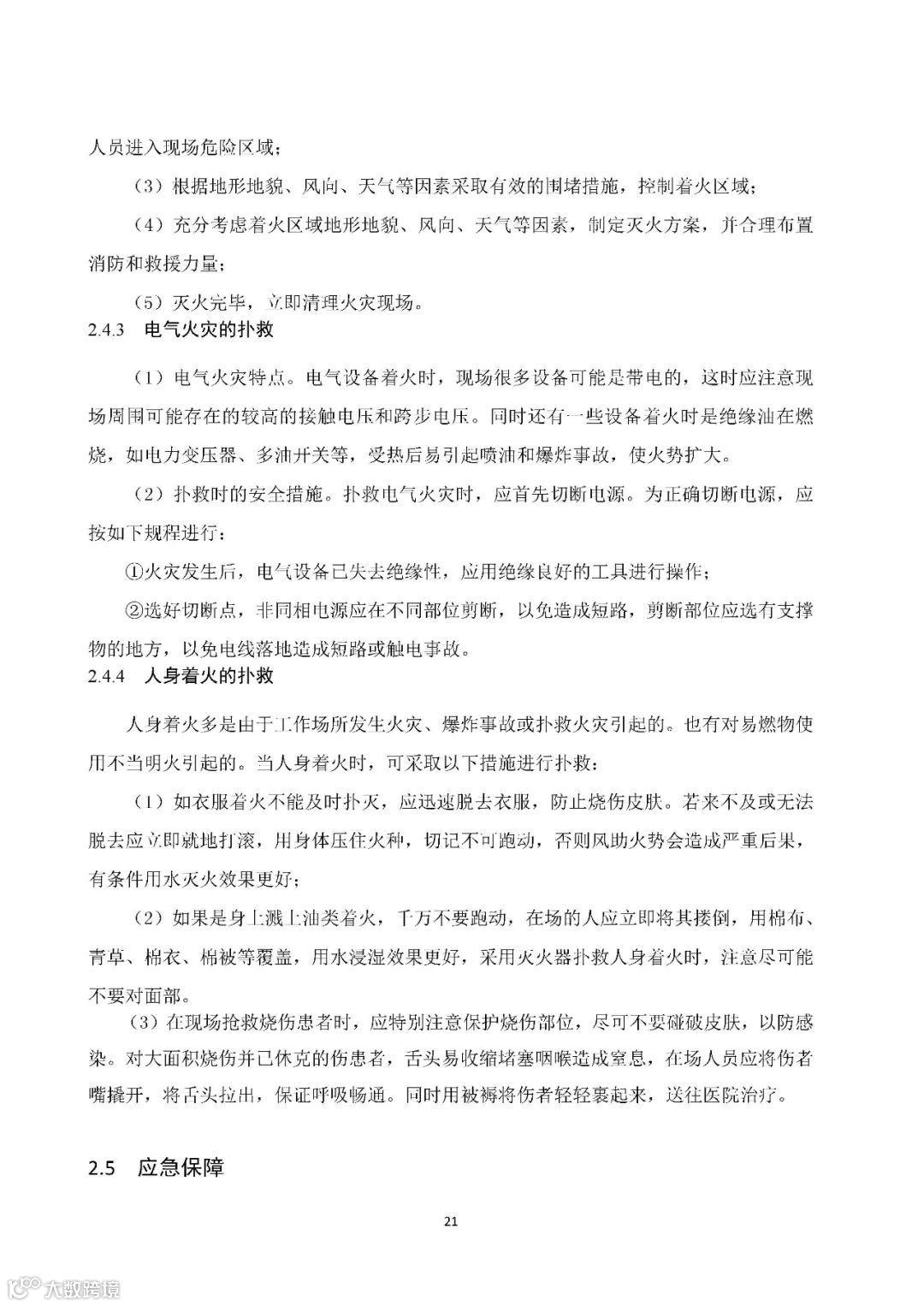 人员进入现场危险区域；

（3）根据地形地貌、风向、天气等因素采取有效的围堵措施，控制着火区域；

（4）充分考虑着火区域地形地貌、风向、天气等因素，制定灭火方案，并合理布置消防和救援力量；

（5）灭火完毕，立即清理火灾现场。

2.4.3 电气火灾的扑救

（1）电气火灾特点。电气设备着火时，现场很多设备可能是带电的，这时应注意现场周围可能存在的较高的接触电压和跨步电压。同时还有一些设备着火时是绝缘油在燃烧，如电力变压器、多油开关等，受热后易引起喷油和爆炸事故，使火势扩大。

（2）扑救时的安全措施。扑救电气火灾时，应首先切断电源。为正确切断电源，应按如下规程进行：

①火灾发生后，电气设备已失去绝缘性，应用绝缘良好的工具进行操作；

②选好切断点，非同相电源应在不同部位剪断，以免造成短路，剪断部位应选有支撑物的地方，以免电线落地造成短路或触电事故。

2.4.4 人身着火的扑救

人身着火多是由于工作场所发生火灾、爆炸事故或扑救火灾引起的。也有对易燃物使用不当明火引起的。当人身着火时，可采取以下措施进行扑救：

（1）如衣服着火不能及时扑灭，应迅速脱去衣服，防止烧伤皮肤。若来不及或无法脱去应立即就地打滚，用身体压住火种，切记不可跑动，否则风助火势会造成严重后果，有条件用水灭火效果更好；

（2）如果是身上溅上油类着火，千万不要跑动，在场的人应立即将其搂倒，用棉布、青草、棉衣、棉被等覆盖，用水浸湿效果更好，采用灭火器扑救人身着火时，注意尽可能不要对面部。

（3）在现场抢救烧伤患者时，应特别注意保护烧伤部位，尽可不要碰破皮肤，以防感染。对大面积烧伤并已休克的伤患者，舌头易收缩堵塞咽喉造成窒息，在场人员应将伤者嘴撬开，将舌头拉出，保证呼吸畅通。同时用被褥将伤者轻轻裹起来，送往医院治疗。

2.5 应急保障

21

大数跨境